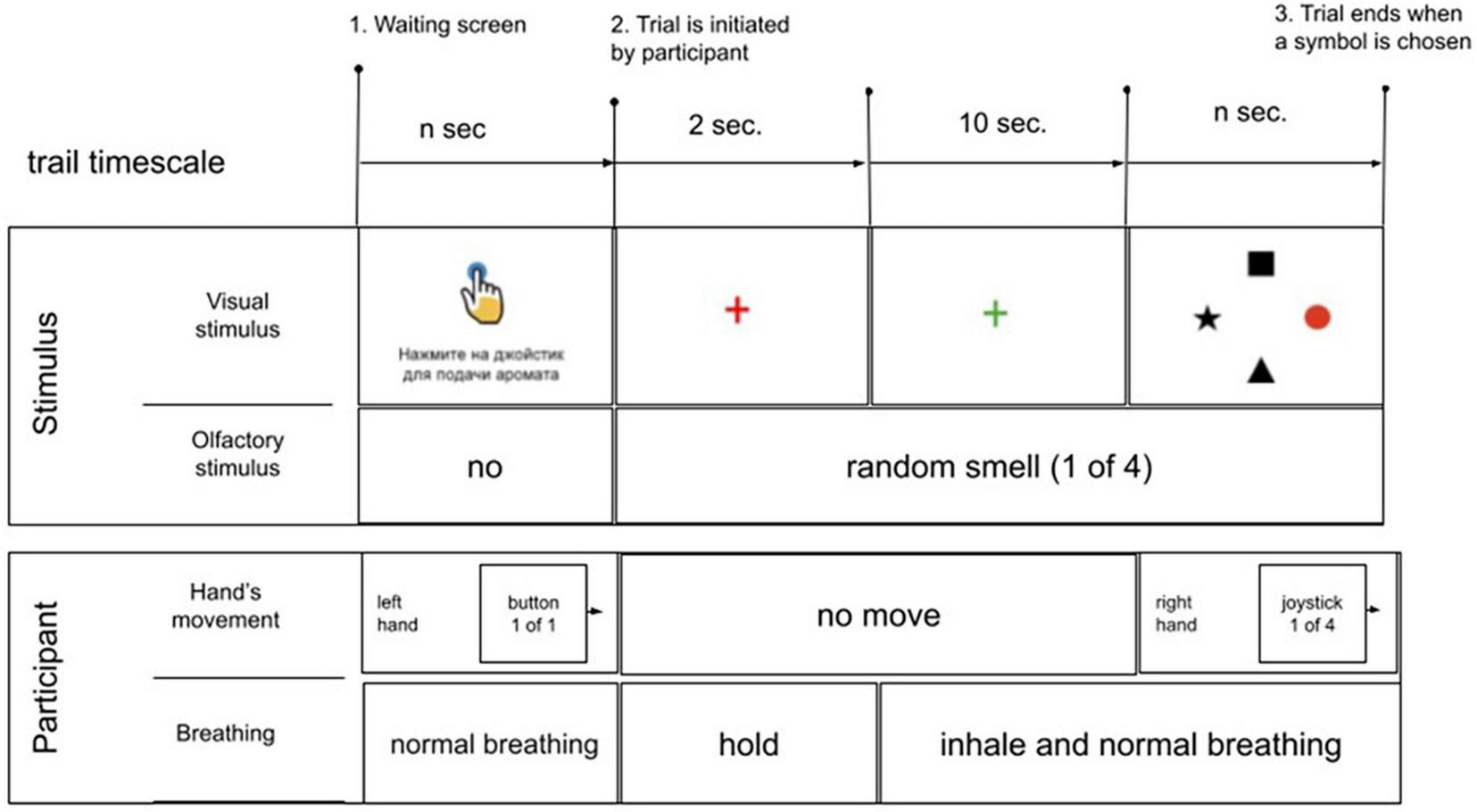 1. Waiting screen

2. Trial is initiated by participant

3. Trial ends when a symbol is chosen

trail timescale

n sec

2 sec.

10 sec.

n sec.

Stimulus

Visual stimulus

Нажмите на джойстик для подачи аромата

+

+

Olfactory stimulus

no

random smell (1 of 4)

Participant

Hand's movement

left hand

button 1 of 1

no move

right hand

joystick 1 of 4

Breathing

normal breathing

hold

inhale and normal breathing